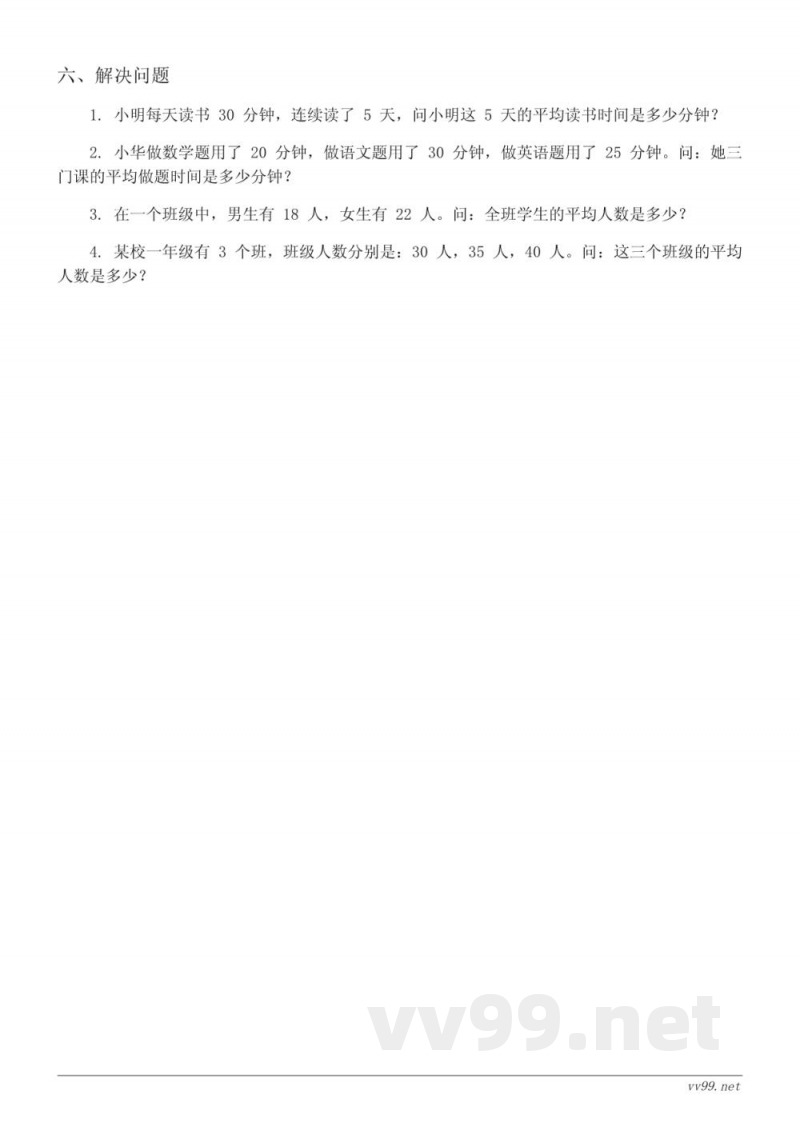 六、解决问题

1. 小明每天读书 30 分钟，连续读了 5 天，问小明这 5 天的平均读书时间是多少分钟？

2. 小华做数学题用了 20 分钟，做语文题用了 30 分钟，做英语题用了 25 分钟。问：她三门课的平均做题时间是多少分钟？

3. 在一个班级中，男生有 18 人，女生有 22 人。问：全班学生的平均人数是多少？

4. 某校一年级有 3 个班，班级人数分别是：30 人，35 人，40 人。问：这三个班级的平均人数是多少？

vv99.net

vv99.net